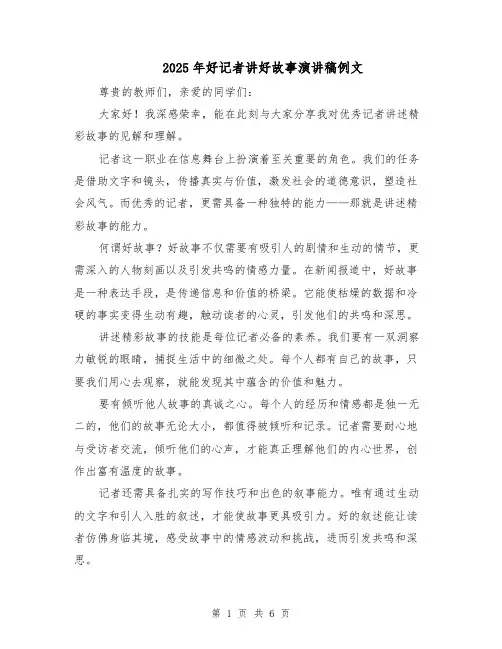 2025年好记者讲好故事演讲稿例文

尊贵的教师们，亲爱的同学们：

大家好！我深感荣幸，能在此刻与大家分享我对优秀记者讲述精彩故事的见解和理解。

记者这一职业在信息舞台上扮演着至关重要的角色。我们的任务是借助文字和镜头，传播真实与价值，激发社会的道德意识，塑造社会风气。而优秀的记者，更需具备一种独特的能力——那就是讲述精彩故事的能力。

何谓好故事？好故事不仅需要有吸引人的剧情和生动的情节，更需深入的人物刻画以及引发共鸣的情感力量。在新闻报道中，好故事是一种表达手段，是传递信息和价值的桥梁。它能使枯燥的数据和冷硬的事实变得生动有趣，触动读者的心灵，引发他们的共鸣和深思。

讲述精彩故事的技能是每位记者必备的素养。我们要有一双洞察力敏锐的眼睛，捕捉生活中的细微之处。每个人都有自己的故事，只要我们用心去观察，就能发现其中蕴含的价值和魅力。

要有倾听他人故事的真诚之心。每个人的经历和情感都是独一无二的，他们的故事无论大小，都值得被倾听和记录。记者需要耐心地与受访者交流，倾听他们的心声，才能真正理解他们的内心世界，创作出富有温度的故事。

记者还需具备扎实的写作技巧和出色的叙事能力。唯有通过生动的文字和引人入胜的叙述，才能使故事更具吸引力。好的叙述能让读者仿佛身临其境，感受故事中的情感波动和挑战，进而引发共鸣和深思。

第 1 页 共 6 页